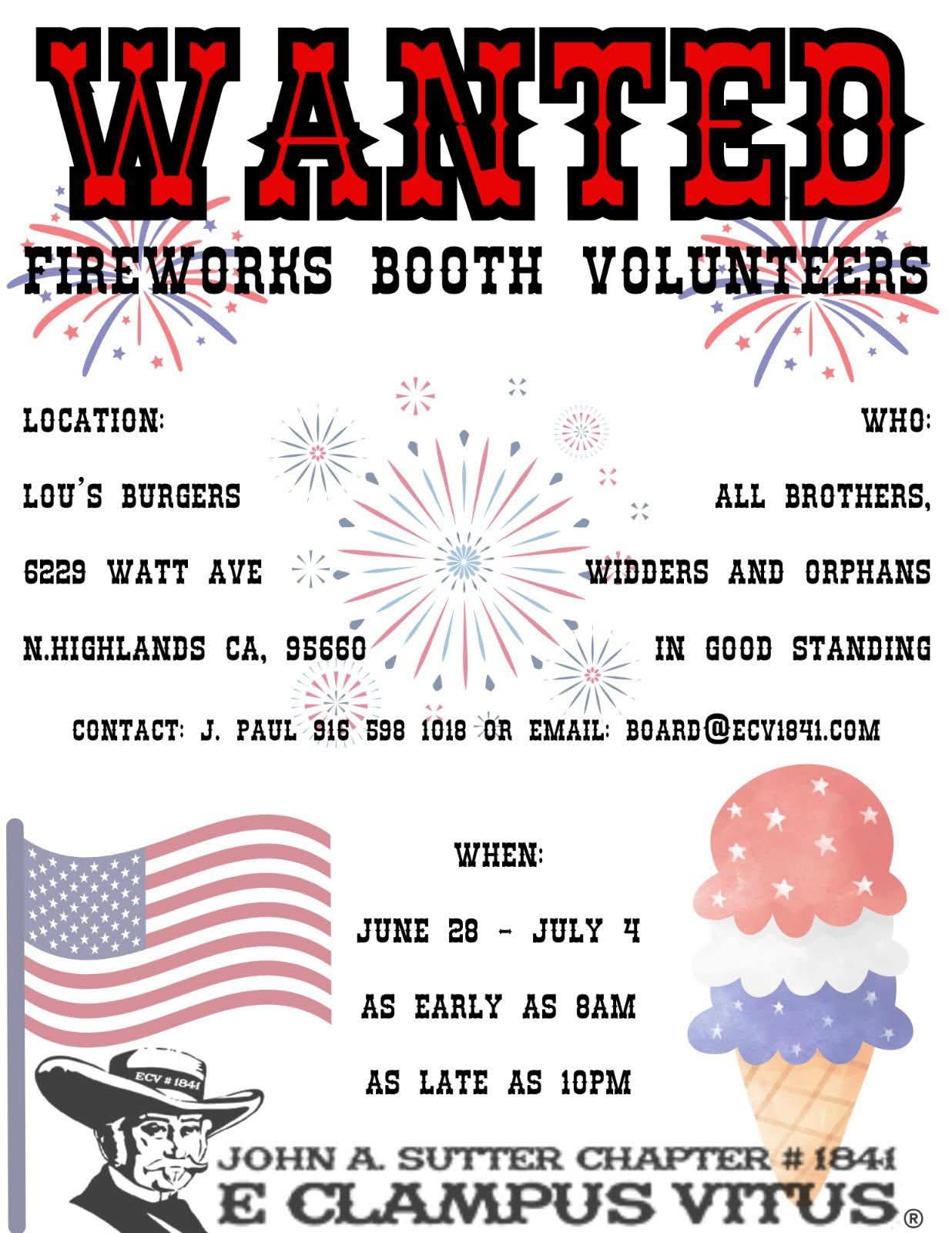 WANTED

FIREWORKS BOOTH VOLUNTEERS

LOCATION:

LOU'S BURGERS

6229 WATT AVE

N.HIGHLANDS CA, 95660

WHO:

ALL BROTHERS,

WIDDERS AND ORPHANS

IN GOOD STANDING

CONTACT: J. PAUL 916 598 1018 OR EMAIL: BOARD@ECV1841.COM

WHEN:

JUNE 28 - JULY 4

AS EARLY AS 8AM

AS LATE AS 10PM

ECV # 1841

JOHN A. SUTTER CHAPTER # 1841
E CLAMPUS VITUS ®